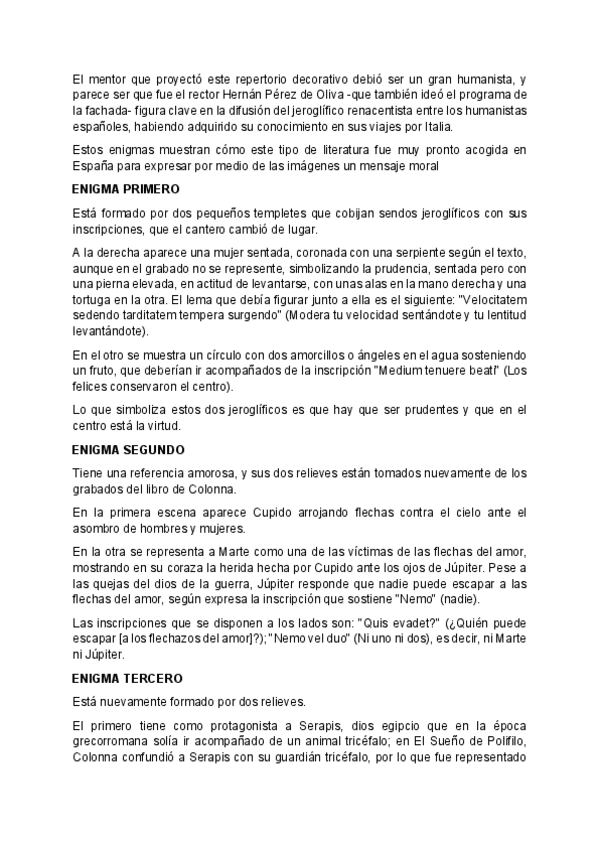 El mentor que proyectó este repertorio decorativo debió ser un gran humanista, y parece ser que fue el rector Hernán Pérez de Oliva -que también ideó el programa de la fachada- figura clave en la difusión del jeroglífico renacentista entre los humanistas españoles, habiendo adquirido su conocimiento en sus viajes por Italia.

Estos enigmas muestran cómo este tipo de literatura fue muy pronto acogida en España para expresar por medio de las imágenes un mensaje moral

ENIGMA PRIMERO

Está formado por dos pequeños templetes que cobijan sendos jeroglíficos con sus inscripciones, que el cantero cambió de lugar.

A la derecha aparece una mujer sentada, coronada con una serpiente según el texto, aunque en el grabado no se represente, simbolizando la prudencia, sentada pero con una pierna elevada, en actitud de levantarse, con unas alas en la mano derecha y una tortuga en la otra. El lema que debía figurar junto a ella es el siguiente: "Velocitatem sedendo tarditatem tempera surgendo" (Modera tu velocidad sentándote y tu lentitud levantándote).

En el otro se muestra un círculo con dos amorcillos o ángeles en el agua sosteniendo un fruto, que deberían ir acompañados de la inscripción "Medium tenuere beati" (Los felices conservaron el centro).

Lo que simboliza estos dos jeroglíficos es que hay que ser prudentes y que en el centro está la virtud.

ENIGMA SEGUNDO

Tiene una referencia amorosa, y sus dos relieves están tomados nuevamente de los grabados del libro de Colonna.

En la primera escena aparece Cupido arrojando flechas contra el cielo ante el asombro de hombres y mujeres.

En la otra se representa a Marte como una de las víctimas de las flechas del amor, mostrando en su coraza la herida hecha por Cupido ante los ojos de Júpiter. Pese a las quejas del dios de la guerra, Júpiter responde que nadie puede escapar a las flechas del amor, según expresa la inscripción que sostiene "Nemo" (nadie).

Las inscripciones que se disponen a los lados son: "Quis evadet?" (¿Quién puede escapar [a los flechazos del amor]?); "Nemo vel duo" (Ni uno ni dos), es decir, ni Marte ni Júpiter.

ENIGMA TERCERO

Está nuevamente formado por dos relieves.

El primero tiene como protagonista a Serapis, dios egipcio que en la época grecorromana solía ir acompañado de un animal tricéfalo; en El Sueño de Polifilo, Colonna confundió a Serapis con su guardián tricéfalo, por lo que fue representado